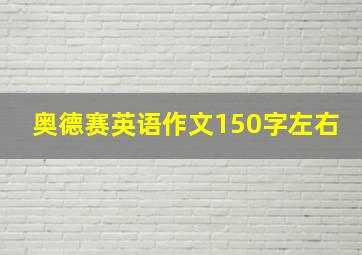 奥德赛英语作文150字左右